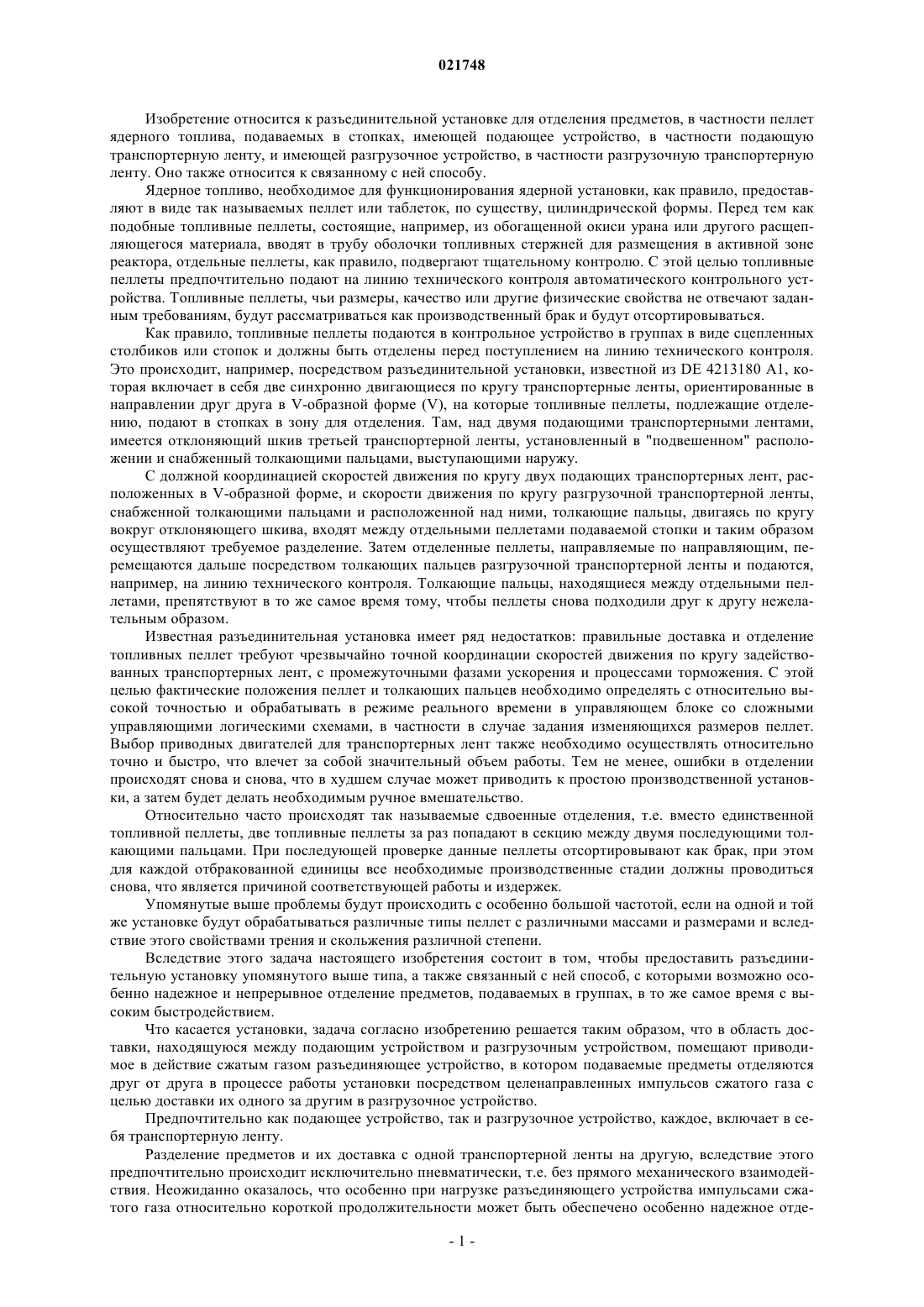 021748

Изобретение относится к разъединительной установке для отделения предметов, в частности пеллет ядерного топлива, подаваемых в стопках, имеющей подающее устройство, в частности подающую транспортерную ленту, и имеющей разгрузочное устройство, в частности разгрузочную транспортерную ленту. Оно также относится к связанному с ней способу.

Ядерное топливо, необходимое для функционирования ядерной установки, как правило, предоставляют в виде так называемых пеллет или таблеток, по существу, цилиндрической формы. Перед тем как подобные топливные пеллеты, состоящие, например, из обогащенной окиси урана или другого расщепляющегося материала, вводят в трубу оболочки топливных стержней для размещения в активной зоне реактора, отдельные пеллеты, как правило, подвергают тщательному контролю. С этой целью топливные пеллеты предпочтительно подают на линию технического контроля автоматического контрольного устройства. Топливные пеллеты, чьи размеры, качество или другие физические свойства не отвечают заданным требованиям, будут рассматриваться как производственный брак и будут отсортировываться.

Как правило, топливные пеллеты подаются в контрольное устройство в группах в виде сцепленных столбиков или стопок и должны быть отделены перед поступлением на линию технического контроля. Это происходит, например, посредством разъединительной установки, известной из DE 4213180 A1, которая включает в себя две синхронно двигающиеся по кругу транспортерные ленты, ориентированные в направлении друг друга в V-образной форме (V), на которые топливные пеллеты, подлежащие отделению, подают в стопках в зону для отделения. Там, над двумя подающими транспортерными лентами, имеется отклоняющий шкив третьей транспортерной ленты, установленный в "подвешенном" расположении и снабженный толкающими пальцами, выступающими наружу.

С должной координацией скоростей движения по кругу двух подающих транспортерных лент, расположенных в V-образной форме, и скорости движения по кругу разгрузочной транспортерной ленты, снабженной толкающими пальцами и расположенной над ними, толкающие пальцы, двигаясь по кругу вокруг отклоняющего шкива, входят между отдельными пеллетами подаваемой стопки и таким образом осуществляют требуемое разделение. Затем отделенные пеллеты, направляемые по направляющим, перемещаются дальше посредством толкающих пальцев разгрузочной транспортерной ленты и подаются, например, на линию технического контроля. Толкающие пальцы, находящиеся между отдельными пеллетами, препятствуют в то же самое время тому, чтобы пеллеты снова подходили друг к другу нежелательным образом.

Известная разъединительная установка имеет ряд недостатков: правильные доставка и отделение топливных пеллет требуют чрезвычайно точной координации скоростей движения по кругу задействованных транспортерных лент, с промежуточными фазами ускорения и процессами торможения. С этой целью фактические положения пеллет и толкающих пальцев необходимо определять с относительно высокой точностью и обрабатывать в режиме реального времени в управляющем блоке со сложными управляющими логическими схемами, в частности в случае задания изменяющихся размеров пеллет. Выбор приводных двигателей для транспортерных лент также необходимо осуществлять относительно точно и быстро, что влечет за собой значительный объем работы. Тем не менее, ошибки в отделении происходят снова и снова, что в худшем случае может приводить к простою производственной установки, а затем будет делать необходимым ручное вмешательство.

Относительно часто происходят так называемые сдвоенные отделения, т.е. вместо единственной топливной пеллеты, две топливные пеллеты за раз попадают в секцию между двумя последующими толкающими пальцами. При последующей проверке данные пеллеты отсортировывают как брак, при этом для каждой отбракованной единицы все необходимые производственные стадии должны проводиться снова, что является причиной соответствующей работы и издержек.

Упомянутые выше проблемы будут происходить с особенно большой частотой, если на одной и той же установке будут обрабатываться различные типы пеллет с различными массами и размерами и вследствие этого свойствами трения и скольжения различной степени.

Вследствие этого задача настоящего изобретения состоит в том, чтобы предоставить разъединительную установку упомянутого выше типа, а также связанный с ней способ, с которыми возможно особенно надежное и непрерывное отделение предметов, подаваемых в группах, в то же самое время с высоким быстродействием.

Что касается установки, задача согласно изобретению решается таким образом, что в область доставки, находящуюся между подающим устройством и разгрузочным устройством, помещают приводимое в действие сжатым газом разъединяющее устройство, в котором подаваемые предметы отделяются друг от друга в процессе работы установки посредством целенаправленных импульсов сжатого газа с целью доставки их одного за другим в разгрузочное устройство.

Предпочтительно как подающее устройство, так и разгрузочное устройство, каждое, включает в себя транспортерную ленту.

Разделение предметов и их доставка с одной транспортерной ленты на другую, вследствие этого предпочтительно происходит исключительно пневматически, т.е. без прямого механического взаимодействия. Неожиданно оказалось, что особенно при нагрузке разъединяющего устройства импульсами сжатого газа относительно короткой продолжительности может быть обеспечено особенно надежное отде-

- 1 -